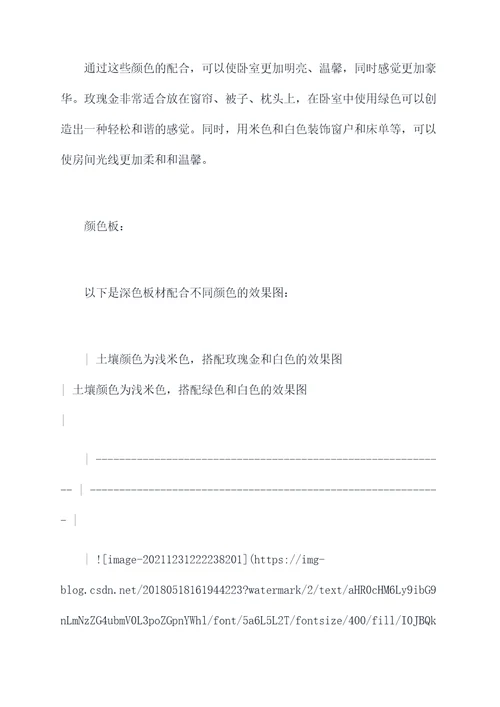 通过这些颜色的配合，可以使卧室更加明亮、温馨，同时感觉更加豪华。玫瑰金非常适合放在窗帘、被子、枕头上，在卧室中使用绿色可以创造出一种轻松和谐的感觉。同时，用米色和白色装饰窗户和床单等，可以使房间光线更加柔和和温馨。

颜色板：

以下是深色板材配合不同颜色的效果图：

| 土壤颜色为浅米色，搭配玫瑰金和白色的效果图 | 土壤颜色为浅米色，搭配绿色和白色的效果图 |

| ------------------------------------------------------------ | ------------------------------------------------------------ |

| ![image-20211231222238201](https://img-blog.csdn.net/20180518161944223?watermark/2/text/aHR0cHM6Ly9ibG9nLmNzZG4ubmV0L3poZGpnYWhl/font/5a6L5L2T/fontsize/400/fill/I0JBQk